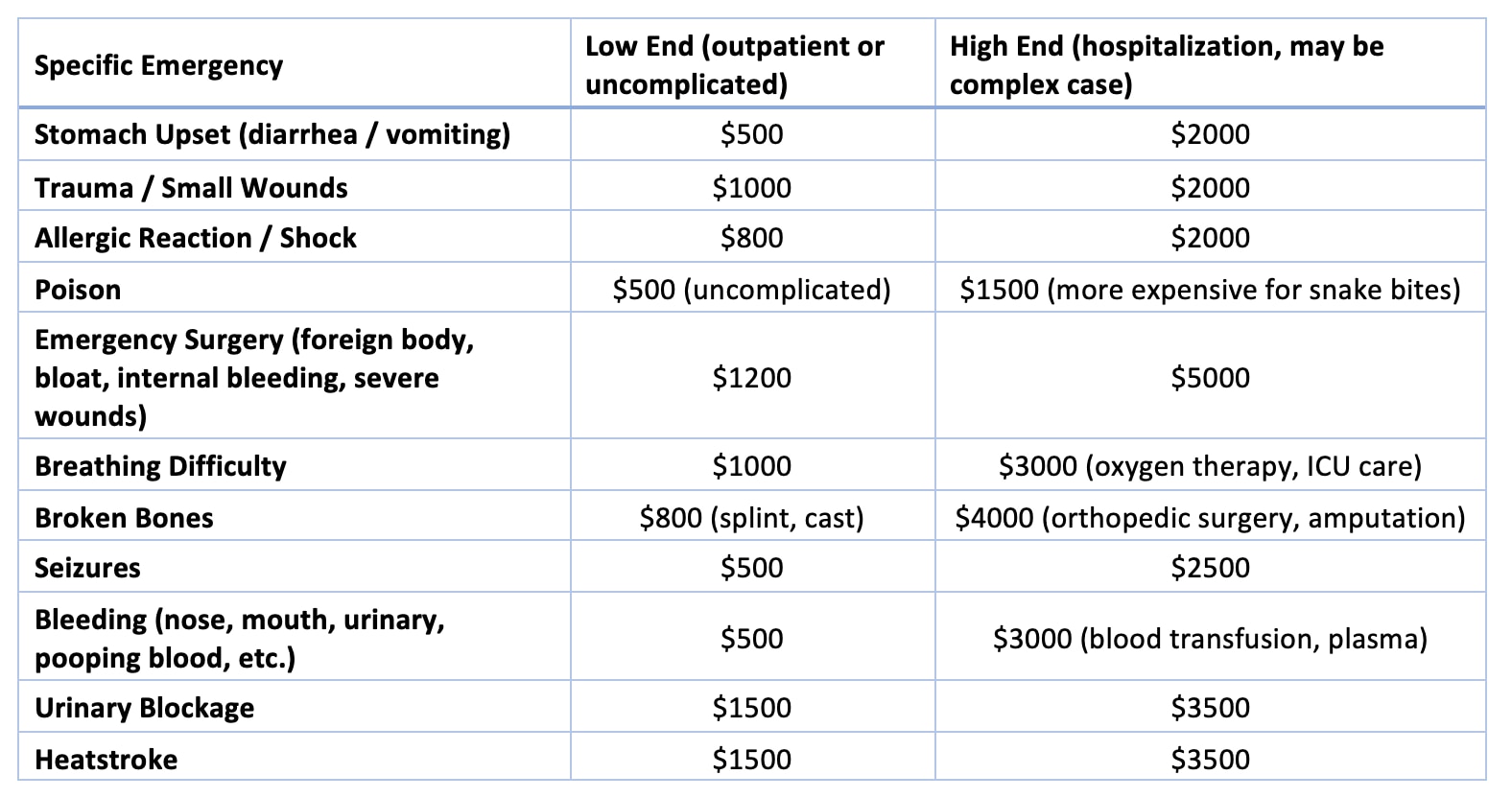 | Specific Emergency | Low End (outpatient or uncomplicated) | High End (hospitalization, may be complex case) |
|---|---|---|
| Stomach Upset (diarrhea / vomiting) | \$500 | \$2000 |
| Trauma / Small Wounds | \$1000 | \$2000 |
| Allergic Reaction / Shock | \$800 | \$2000 |
| Poison | \$500 (uncomplicated) | \$1500 (more expensive for snake bites) |
| Emergency Surgery (foreign body, bloat, internal bleeding, severe wounds) | \$1200 | \$5000 |
| Breathing Difficulty | \$1000 | \$3000 (oxygen therapy, ICU care) |
| Broken Bones | \$800 (splint, cast) | \$4000 (orthopedic surgery, amputation) |
| Seizures | \$500 | \$2500 |
| Bleeding (nose, mouth, urinary, pooping blood, etc.) | \$500 | \$3000 (blood transfusion, plasma) |
| Urinary Blockage | \$1500 | \$3500 |
| Heatstroke | \$1500 | \$3500 |